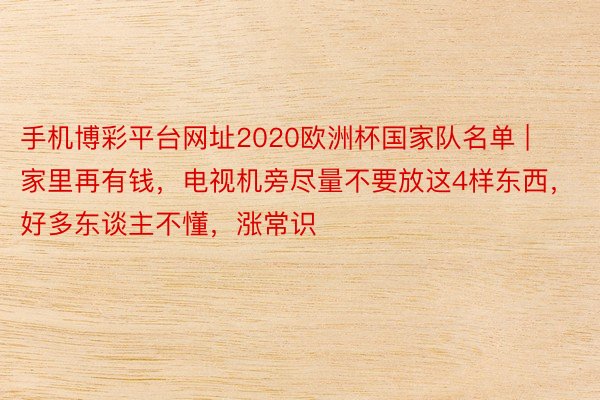 手机博彩平台网址2020欧洲杯国家队名单｜家里再有钱，电视机旁尽量不要放这4样东西，好多东谈主不懂，涨常识